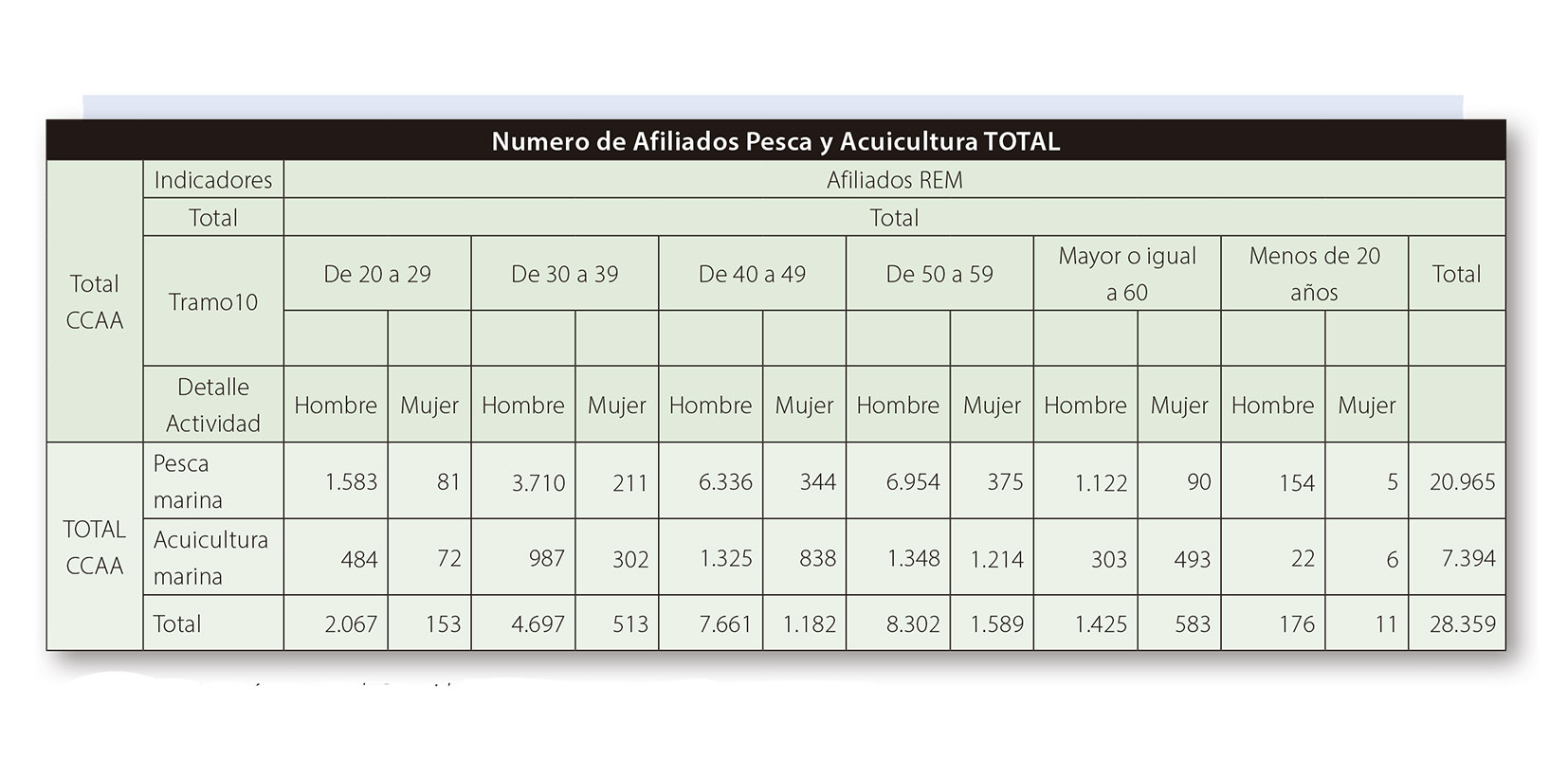 Numero de Afiliados Pesca y Acuicultura TOTAL

| Total CCAA | Indicadores | Afiliados REM | | | | | | | | | | | | |
|---|---|---|---|---|---|---|---|---|---|---|---|---|---|---|
| | Total | Total | | | | | | | | | | | | |
| | Tramo10 | De 20 a 29 | | De 30 a 39 | | De 40 a 49 | | De 50 a 59 | | Mayor o igual a 60 | | Menos de 20 años | | Total |
| | | | | | | | | | | | | | | |
| | Detalle Actividad | Hombre | Mujer | Hombre | Mujer | Hombre | Mujer | Hombre | Mujer | Hombre | Mujer | Hombre | Mujer | |
| TOTAL CCAA | Pesca marina | 1.583 | 81 | 3.710 | 211 | 6.336 | 344 | 6.954 | 375 | 1.122 | 90 | 154 | 5 | 20.965 |
| | Acuicultura marina | 484 | 72 | 987 | 302 | 1.325 | 838 | 1.348 | 1.214 | 303 | 493 | 22 | 6 | 7.394 |
| | Total | 2.067 | 153 | 4.697 | 513 | 7.661 | 1.182 | 8.302 | 1.589 | 1.425 | 583 | 176 | 11 | 28.359 |